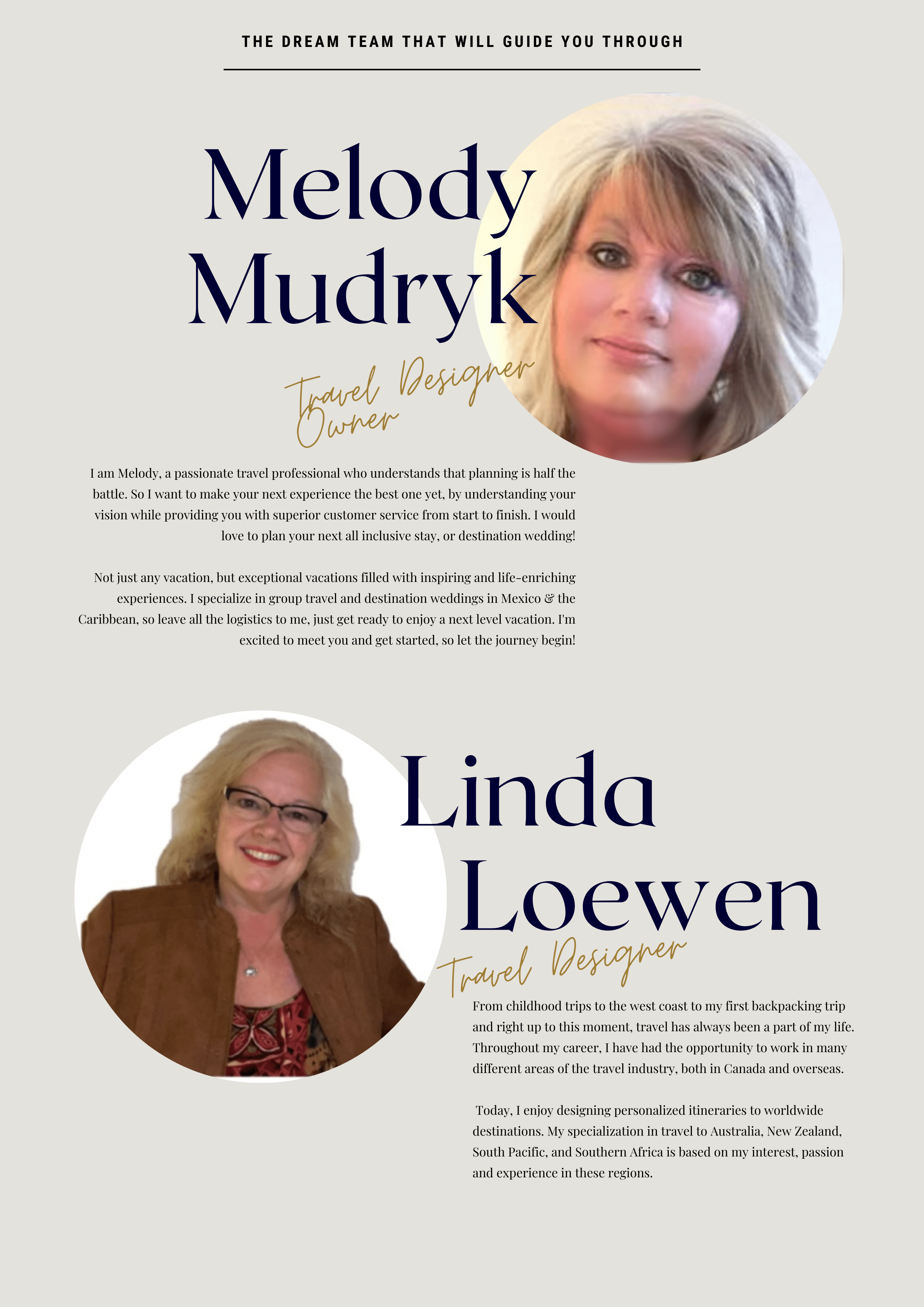 THE DREAM TEAM THAT WILL GUIDE YOU THROUGH

Melody Mudryk

Travel Designer
Owner

I am Melody, a passionate travel professional who understands that planning is half the battle. So I want to make your next experience the best one yet, by understanding your vision while providing you with superior customer service from start to finish. I would love to plan your next all inclusive stay, or destination wedding!

Not just any vacation, but exceptional vacations filled with inspiring and life-enriching experiences. I specialize in group travel and destination weddings in Mexico & the Caribbean, so leave all the logistics to me, just get ready to enjoy a next level vacation. I'm excited to meet you and get started, so let the journey begin!

Linda Loewen

Travel Designer

From childhood trips to the west coast to my first backpacking trip and right up to this moment, travel has always been a part of my life. Throughout my career, I have had the opportunity to work in many different areas of the travel industry, both in Canada and overseas.

Today, I enjoy designing personalized itineraries to worldwide destinations. My specialization in travel to Australia, New Zealand, South Pacific, and Southern Africa is based on my interest, passion and experience in these regions.